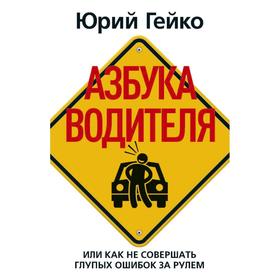 Юрий Гейко

АЗБУКА ВОДИТЕЛЯ

ИЛИ КАК НЕ СОВЕРШАТЬ ГЛУПЫХ ОШИБОК ЗА РУЛЕМ